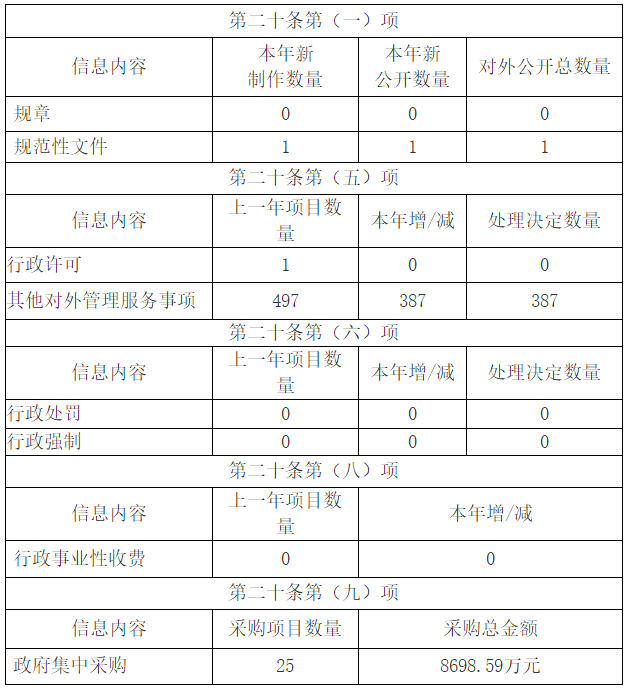 | 第二十条第（一）项 | | | |
|---|---|---|---|
| 信息内容 | 本年新制作数量 | 本年新公开数量 | 对外公开总数量 |
| 规章 | 0 | 0 | 0 |
| 规范性文件 | 1 | 1 | 1 |
| 第二十条第（五）项 | | | |
| 信息内容 | 上一年项目数量 | 本年增/减 | 处理决定数量 |
| 行政许可 | 1 | 0 | 0 |
| 其他对外管理服务事项 | 497 | 387 | 387 |
| 第二十条第（六）项 | | | |
| 信息内容 | 上一年项目数量 | 本年增/减 | 处理决定数量 |
| 行政处罚 | 0 | 0 | 0 |
| 行政强制 | 0 | 0 | 0 |
| 第二十条第（八）项 | | | |
| 信息内容 | 上一年项目数量 | 本年增/减 | |
| 行政事业性收费 | 0 | 0 | |
| 第二十条第（九）项 | | | |
| 信息内容 | 采购项目数量 | 采购总金额 | |
| 政府集中采购 | 25 | 8698.59万元 | |